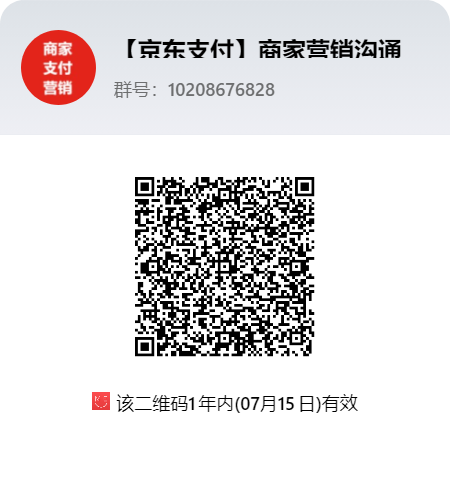 商家
支付
营销

【京东支付】商家营销沟通

群号：10208676828

该二维码1年内(07月15日)有效